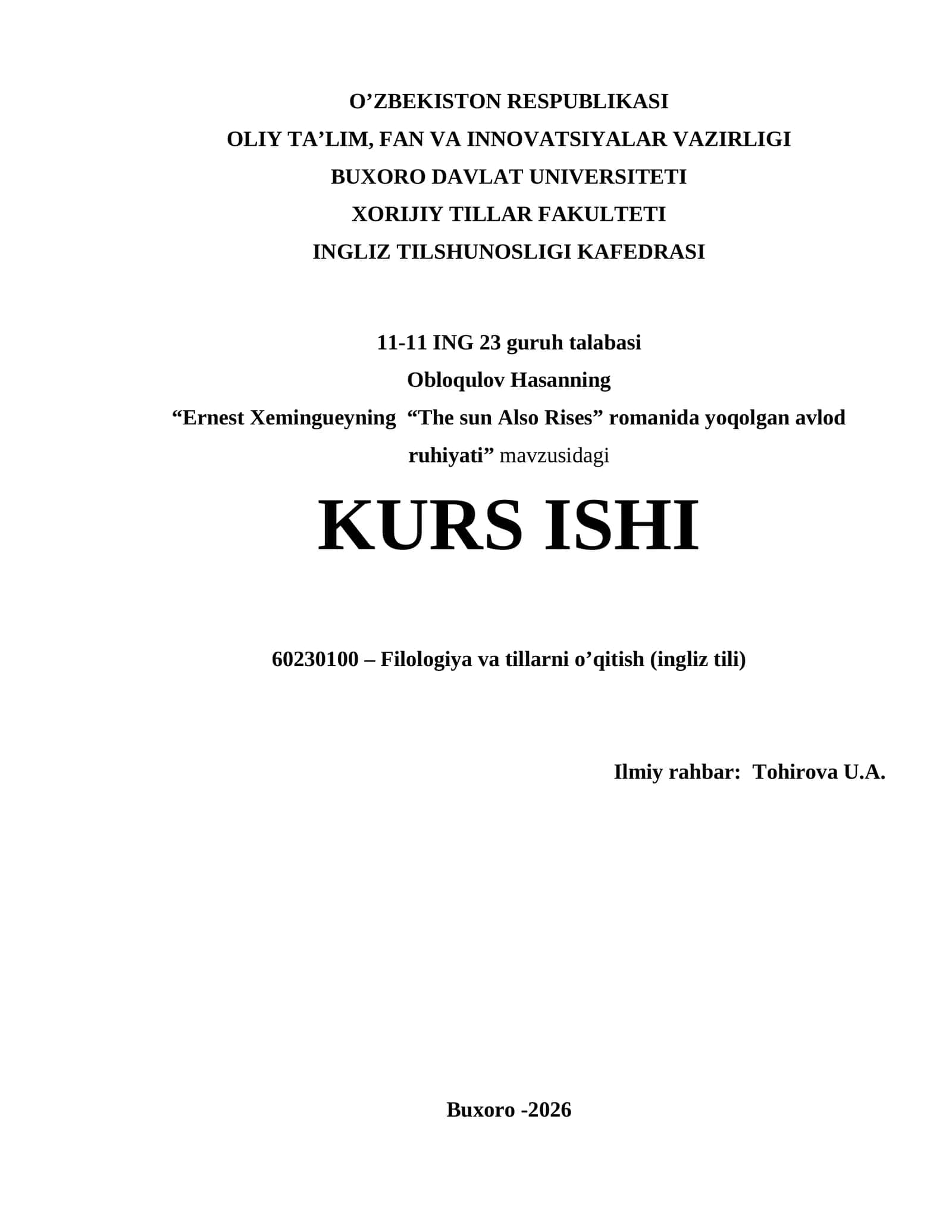 O’ZBEKISTON RESPUBLIKASI
OLIY TA’LIM, FAN VA INNOVATSIYALAR VAZIRLIGI
BUXORO DAVLAT UNIVERSITETI
XORIJIY TILLAR FAKULTETI
INGLIZ TILSHUNOSLIGI KAFEDRASI

11-11 ING 23 guruh talabasi
Obloqulov Hasanning
“Ernest Xemingueyning “The sun Also Rises” romanida yoqolgan avlod ruhiyati” mavzusidagi

KURS ISHI

60230100 – Filologiya va tillarni o’qitish (ingliz tili)

Ilmiy rahbar: Tohirova U.A.

Buxoro -2026